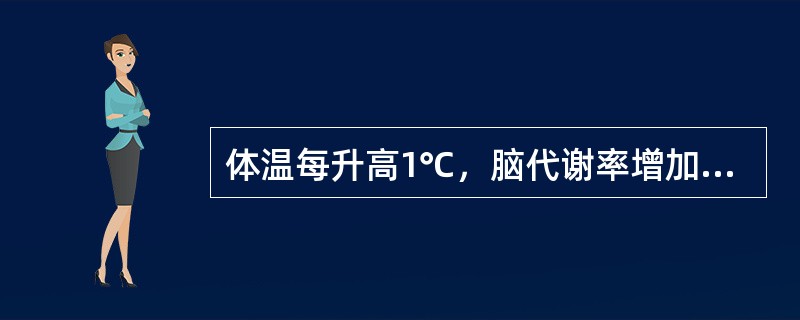 体温每升高1°C，脑代谢率增加...